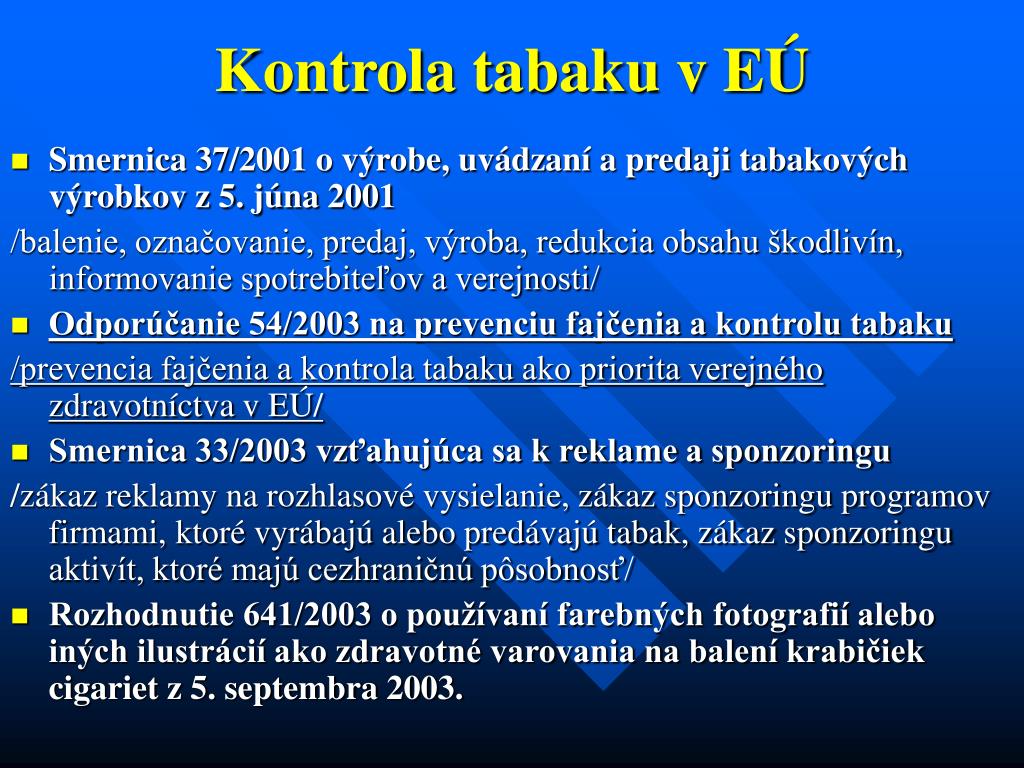 Kontrola tabaku v EÚ

Smernica 37/2001 o výrobe, uvádzaní a predaji tabakových výrobkov z 5. júna 2001

/balenie, označovanie, predaj, výroba, redukcia obsahu škodlivín, informovanie spotrebiteľov a verejnosti/

Odporúčanie 54/2003 na prevenciu fajčenia a kontrolu tabaku

/prevencia fajčenia a kontrola tabaku ako priorita verejného zdravotníctva v EÚ/

Smernica 33/2003 vzťahujúca sa k reklame a sponzoringu

/zákaz reklamy na rozhlasové vysielanie, zákaz sponzoringu programov firmami, ktoré vyrábajú alebo predávajú tabak, zákaz sponzoringu aktivít, ktoré majú cezhraničnú pôsobnosť/

Rozhodnutie 641/2003 o používaní farebných fotografií alebo iných ilustrácií ako zdravotné varovania na balení krabičiek cigariet z 5. septembra 2003.